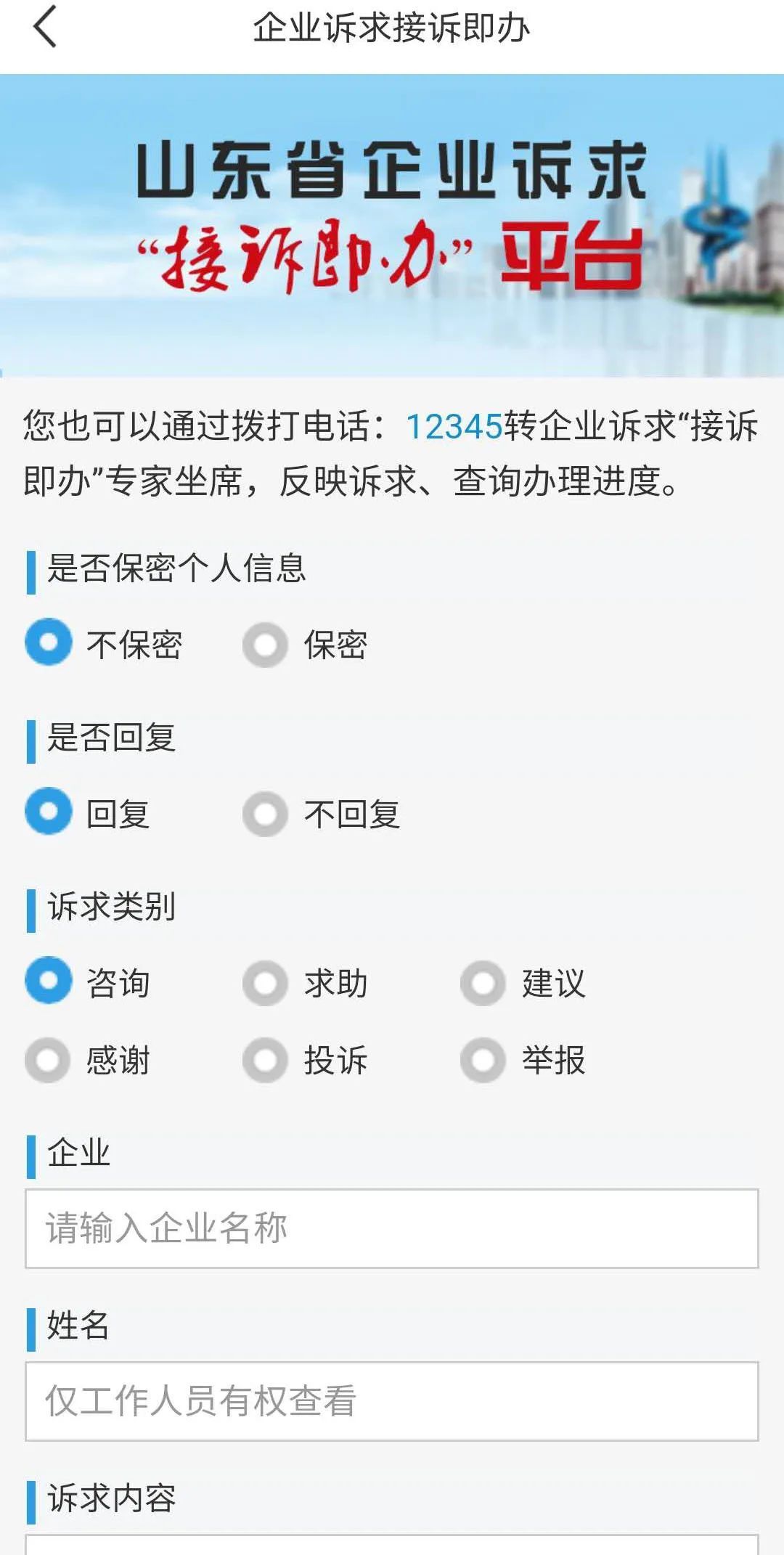 企业诉求接诉即办

山东省企业诉求
“接诉即办”平台

您也可以通过拨打电话：12345转企业诉求“接诉即办”专家坐席，反映诉求、查询办理进度。

是否保密个人信息

不保密　保密

是否回复

回复　不回复

诉求类别

咨询　求助　建议
感谢　投诉　举报

企业

请输入企业名称

姓名

仅工作人员有权查看

诉求内容